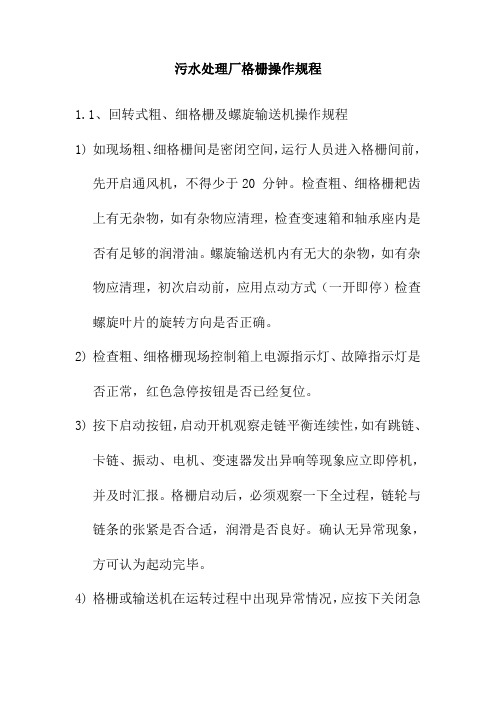 污水处理厂格栅操作规程

1.1、回转式粗、细格栅及螺旋输送机操作规程

1) 如现场粗、细格栅间是密闭空间，运行人员进入格栅间前，先开启通风机，不得少于 20 分钟。检查粗、细格栅耙齿上有无杂物，如有杂物应清理，检查变速箱和轴承座内是否有足够的润滑油。螺旋输送机内有无大的杂物，如有杂物应清理，初次启动前，应用点动方式（一开即停）检查螺旋叶片的旋转方向是否正确。

2) 检查粗、细格栅现场控制箱上电源指示灯、故障指示灯是否正常，红色急停按钮是否已经复位。

3) 按下启动按钮，启动开机观察走链平衡连续性，如有跳链、卡链、振动、电机、变速器发出异响等现象应立即停机，并及时汇报。格栅启动后，必须观察一下全过程，链轮与链条的张紧是否合适，润滑是否良好。确认无异常现象，方可认为起动完毕。

4) 格栅或输送机在运转过程中出现异常情况，应按下关闭急